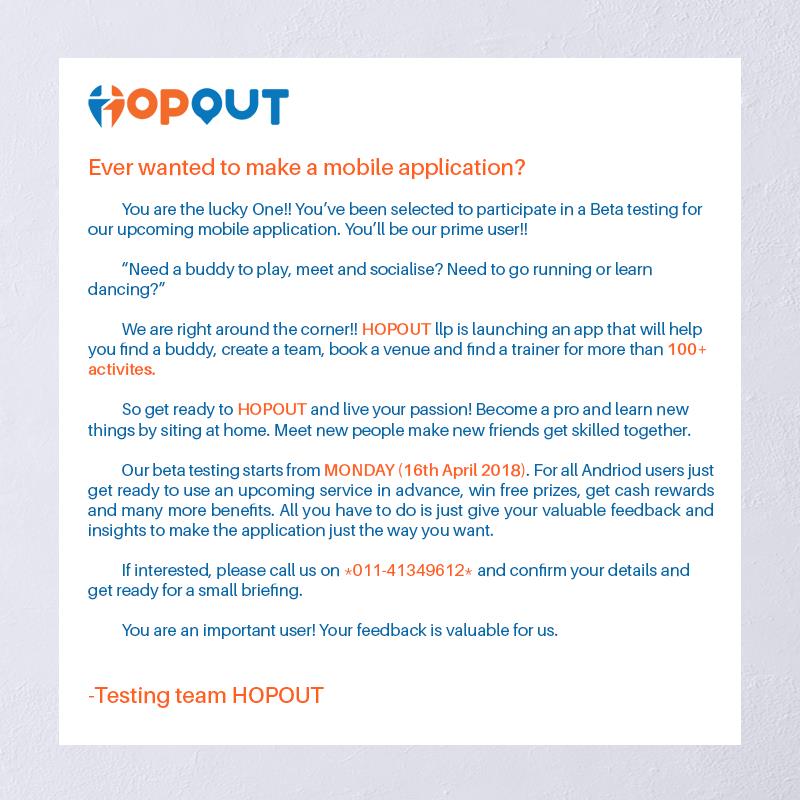 HOPOUT

Ever wanted to make a mobile application?

You are the lucky One!! You've been selected to participate in a Beta testing for our upcoming mobile application. You'll be our prime user!!

"Need a buddy to play, meet and socialise? Need to go running or learn dancing?"

We are right around the corner!! HOPOUT llp is launching an app that will help you find a buddy, create a team, book a venue and find a trainer for more than 100+ activites.

So get ready to HOPOUT and live your passion! Become a pro and learn new things by siting at home. Meet new people make new friends get skilled together.

Our beta testing starts from MONDAY (16th April 2018). For all Andriod users just get ready to use an upcoming service in advance, win free prizes, get cash rewards and many more benefits. All you have to do is just give your valuable feedback and insights to make the application just the way you want.

If interested, please call us on *011-41349612* and confirm your details and get ready for a small briefing.

You are an important user! Your feedback is valuable for us.

-Testing team HOPOUT